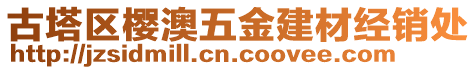 古塔区樱澳五金建材经销处
http://jzsidmill.cn.coovee.com